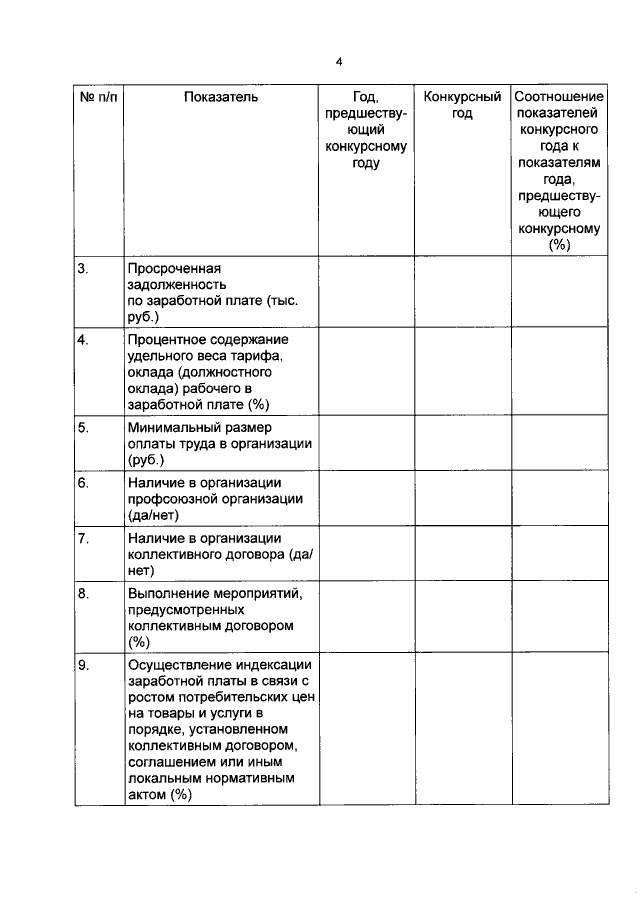 4

| № п/п | Показатель | Год, предшествующий конкурсному году | Конкурсный год | Соотношение показателей конкурсного года к показателям года, предшествующего конкурсному (%) |
|---|---|---|---|---|
| 3. | Просроченная задолженность по заработной плате (тыс. руб.) | | | |
| 4. | Процентное содержание удельного веса тарифа, оклада (должностного оклада) рабочего в заработной плате (%) | | | |
| 5. | Минимальный размер оплаты труда в организации (руб.) | | | |
| 6. | Наличие в организации профсоюзной организации (да/нет) | | | |
| 7. | Наличие в организации коллективного договора (да/нет) | | | |
| 8. | Выполнение мероприятий, предусмотренных коллективным договором (%) | | | |
| 9. | Осуществление индексации заработной платы в связи с ростом потребительских цен на товары и услуги в порядке, установленном коллективным договором, соглашением или иным локальным нормативным актом (%) | | | |